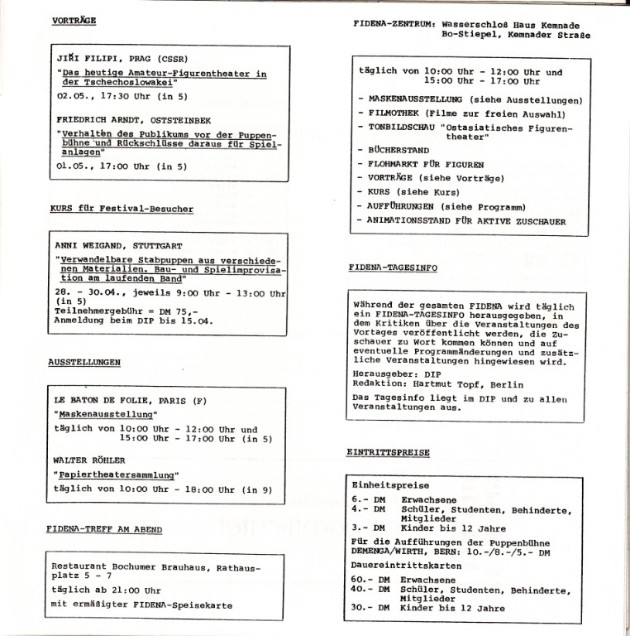 VORTRÄGE

JIŘI FILIPI, PRAG (CSSR)

"Das heutige Amateur-Figurentheater in der Tschechoslowakei"

02.05., 17:30 Uhr (in 5)

FRIEDRICH ARNDT, OSTSTEINBEK

"Verhalten des Publikums vor der Puppenbühne und Rückschlüsse daraus für Spielanlagen"

01.05., 17:00 Uhr (in 5)

KURS für Festival-Besucher

ANNI WEIGAND, STUTTGART

"Verwandelbare Stabpuppen aus verschiedenen Materialien. Bau- und Spielimprovisation am laufenden Band"

28. - 30.04., jeweils 9:00 Uhr - 13:00 Uhr (in 5)
Teilnehmergebühr = DM 75,-
Anmeldung beim DIP bis 15.04.

AUSSTELLUNGEN

LE BATON DE FOLIE, PARIS (F)

"Maskenausstellung"

täglich von 10:00 Uhr - 12:00 Uhr und 15:00 Uhr - 17:00 Uhr (in 5)

WALTER RÖHLER

"Papiertheatersammlung"

täglich von 10:00 Uhr - 18:00 Uhr (in 9)

FIDENA-TREFF AM ABEND

Restaurant Bochumer Brauhaus, Rathausplatz 5 - 7

täglich ab 21:00 Uhr

mit ermäßigter FIDENA-Speisekarte

FIDENA-ZENTRUM: Wasserschloß Haus Kemnade
Bo-Stiepel, Kemnader Straße

täglich von 10:00 Uhr - 12:00 Uhr und 15:00 Uhr - 17:00 Uhr

- MASKENAUSSTELLUNG (siehe Ausstellungen)
- FILMOTHEK (Filme zur freien Auswahl)
- TONBILDSCHAU "Ostasiatisches Figurentheater"
- BÜCHERSTAND
- FLOHMARKT FÜR FIGUREN
- VORTRÄGE (siehe Vorträge)
- KURS (siehe Kurs)
- AUFFÜHRUNGEN (siehe Programm)
- ANIMATIONSSTAND FÜR AKTIVE ZUSCHAUER

FIDENA-TAGESINFO

Während der gesamten FIDENA wird täglich ein FIDENA-TAGESINFO herausgegeben, in dem Kritiken über die Veranstaltungen des Vortages veröffentlicht werden, die Zuschauer zu Wort kommen können und auf eventuelle Programmänderungen und zusätzliche Veranstaltungen hingewiesen wird.

Herausgeber: DIP
Redaktion: Hartmut Topf, Berlin

Das Tagesinfo liegt im DIP und zu allen Veranstaltungen aus.

EINTRITTSPREISE

Einheitspreise
6.- DM Erwachsene
4.- DM Schüler, Studenten, Behinderte, Mitglieder
3.- DM Kinder bis 12 Jahre

Für die Aufführungen der Puppenbühne DEMENGA/WIRTH, BERN: 10.-/8.-/5.- DM

Dauereintrittskarten
60.- DM Erwachsene
40.- DM Schüler, Studenten, Behinderte, Mitglieder
30.- DM Kinder bis 12 Jahre